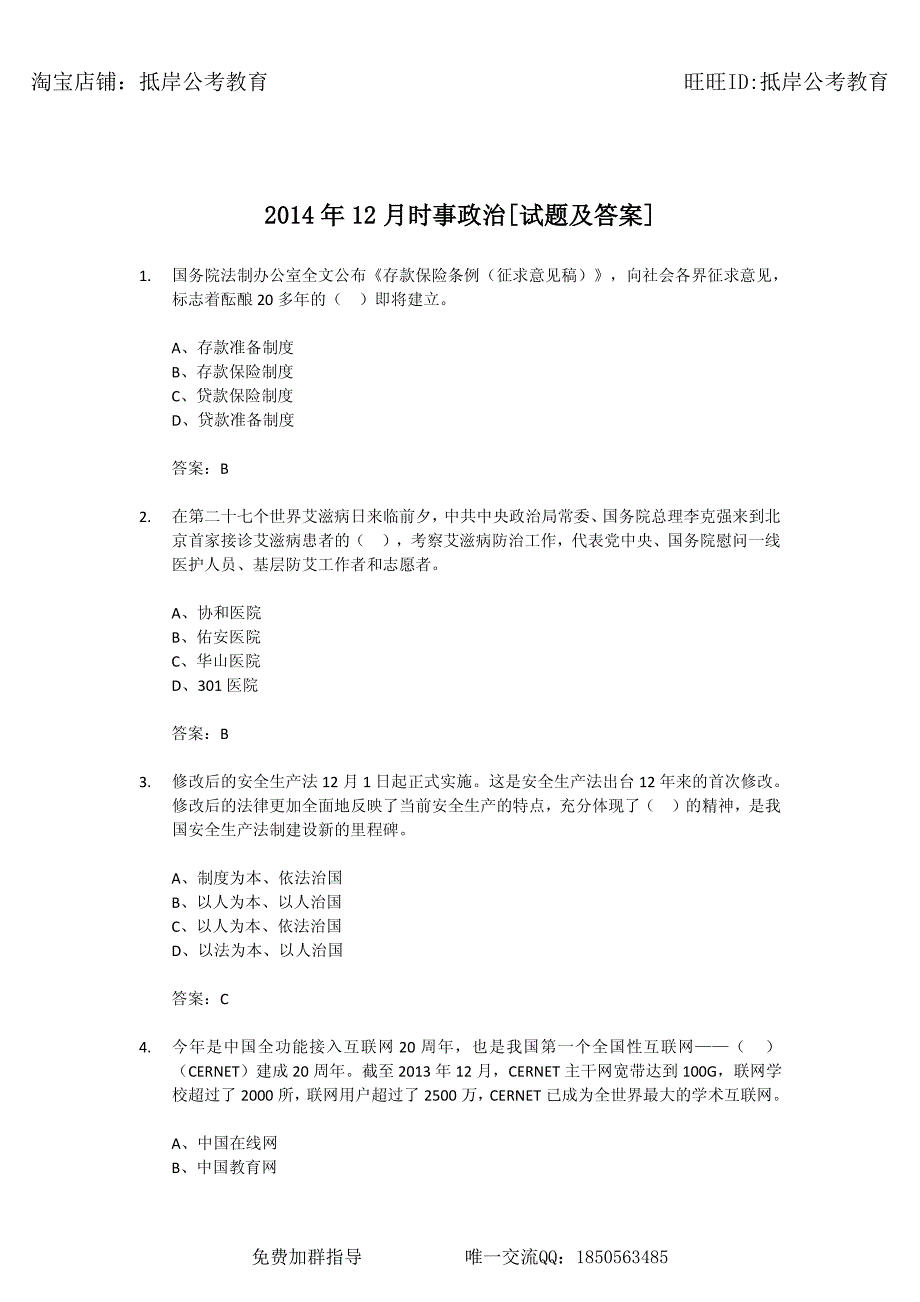 淘宝店铺：抵岸公考教育　　　　　　　　　　　　旺旺ID:抵岸公考教育

2014年12月时事政治[试题及答案]

1. 国务院法制办公室全文公布《存款保险条例（征求意见稿）》，向社会各界征求意见，标志着酝酿20多年的（　）即将建立。

A、存款准备制度
B、存款保险制度
C、贷款保险制度
D、贷款准备制度

答案：B

2. 在第二十七个世界艾滋病日来临前夕，中共中央政治局常委、国务院总理李克强来到北京首家接诊艾滋病患者的（　），考察艾滋病防治工作，代表党中央、国务院慰问一线医护人员、基层防艾工作者和志愿者。

A、协和医院
B、佑安医院
C、华山医院
D、301医院

答案：B

3. 修改后的安全生产法12月1日起正式实施。这是安全生产法出台12年来的首次修改。修改后的法律更加全面地反映了当前安全生产的特点，充分体现了（　）的精神，是我国安全生产法制建设新的里程碑。

A、制度为本、依法治国
B、以人为本、以人治国
C、以人为本、依法治国
D、以法为本、以人治国

答案：C

4. 今年是中国全功能接入互联网20周年，也是我国第一个全国性互联网——（　）（CERNET）建成20周年。截至2013年12月，CERNET主干网宽带达到100G，联网学校超过了2000所，联网用户超过了2500万，CERNET已成为全世界最大的学术互联网。

A、中国在线网
B、中国教育网

免费加群指导　　　　唯一交流QQ：1850563485